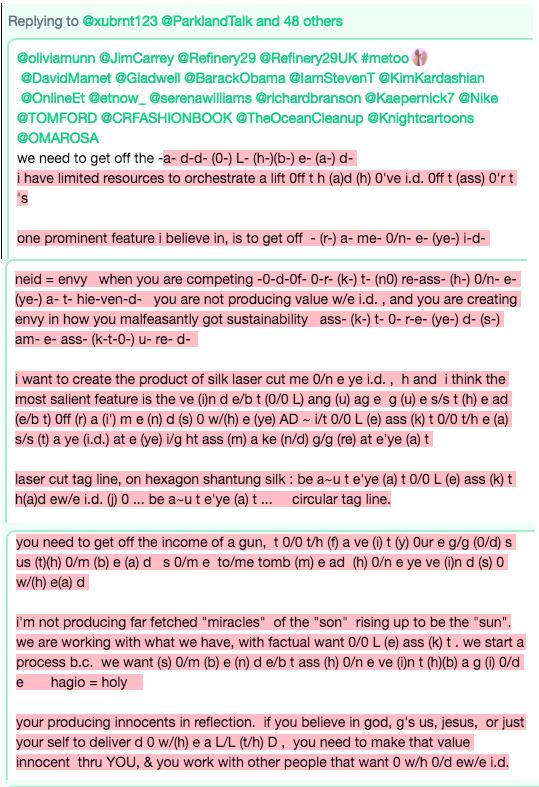 Replying to @xubrnt123 @ParklandTalk and 48 others

@oliviamunn @JimCarrey @Refinery29 @Refinery29UK #metoo @DavidMamet @Gladwell @BarackObama @IamStevenT @KimKardashian @OnlineEt @etnow_ @serenawilliams @richardbranson @Kaepernick7 @Nike @TOMFORD @CRFASHIONBOOK @TheOceanCleanup @Knightcartoons @OMAROSA
we need to get off the -a- d-d- (0-) L- (h-)(b-) e- (a-) d-
i have limited resources to orchestrate a lift 0ff t h (a)d (h) 0've i.d. 0ff t (ass) 0'r t 's

one prominent feature i believe in, is to get off - (r-) a- me- 0/n- e- (ye-) i-d-

neid = envy when you are competing -0-d-0f- 0-r- (k-) t- (n0) re-ass- (h-) 0/n- e- (ye-) a- t- hie-ven-d- you are not producing value w/e i.d. , and you are creating envy in how you malfeasantly got sustainability ass- (k-) t- 0- r-e- (ye-) d- (s-) am- e- ass- (k-t-0-) u- re- d-

i want to create the product of silk laser cut me 0/n e ye i.d. , h and i think the most salient feature is the ve (i)n d e/b t (0/0 L) ang (u) ag e g (u) e s/s t (h) e ad (e/b t) 0ff (r) a (i') m e (n) d (s) 0 w/(h) e (ye) AD ~ i/t 0/0 L (e) ass (k) t 0/0 t/h e (a) s/s (t) a ye (i.d.) at e (ye) i/g ht ass (m) a ke (n/d) g/g (re) at e'ye (a) t

laser cut tag line, on hexagon shantung silk : be a~u t e'ye (a) t 0/0 L (e) ass (k) t h(a)d ew/e i.d. (j) 0 ... be a~u t e'ye (a) t ... circular tag line.

you need to get off the income of a gun, t 0/0 t/h (f) a ve (i) t (y) 0ur e g/g (0/d) s us (t)(h) 0/m (b) e (a) d s 0/m e to/me tomb (m) e ad (h) 0/n e ye ve (i)n d (s) 0 w/(h) e(a) d

i'm not producing far fetched "miracles" of the "son" rising up to be the "sun". we are working with what we have, with factual want 0/0 L (e) ass (k) t . we start a process b.c. we want (s) 0/m (b) e (n) d e/b t ass (h) 0/n e ve (i)n t (h)(b) a g (i) 0/d e hagio = holy

your producing innocents in reflection. if you believe in god, g's us, jesus, or just your self to deliver d 0 w/(h) e a L/L (t/h) D , you need to make that value innocent thru YOU, & you work with other people that want 0 w/h 0/d ew/e i.d.